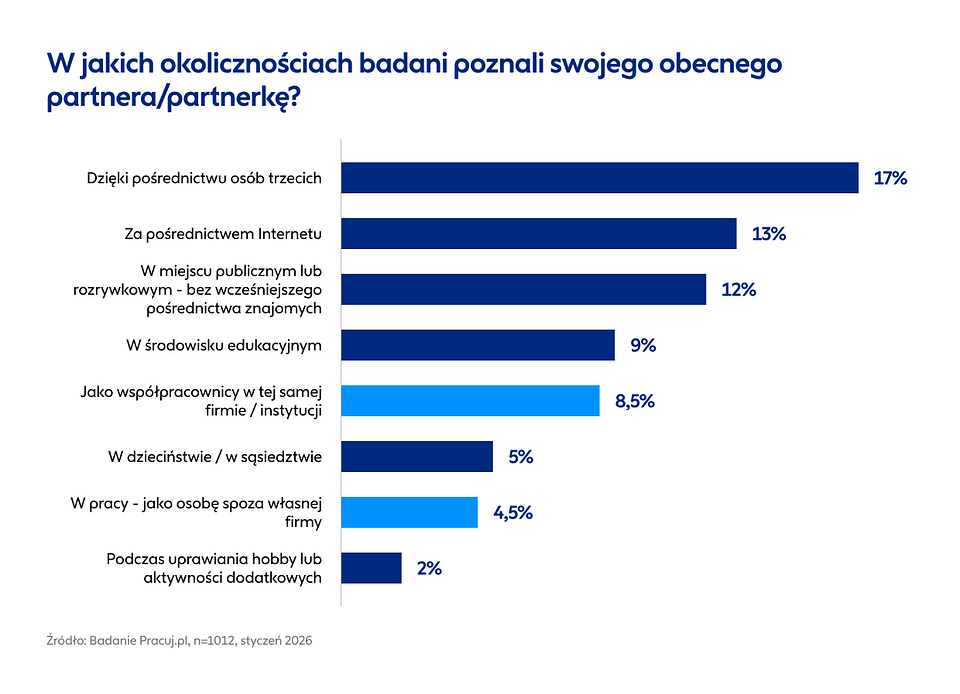 W jakich okolicznościach badani poznali swojego obecnego partnera/partnerkę?

Dzięki pośrednictwu osób trzecich 17%

Za pośrednictwem Internetu 13%

W miejscu publicznym lub rozrywkowym - bez wcześniejszego pośrednictwa znajomych 12%

W środowisku edukacyjnym 9%

Jako współpracownicy w tej samej firmie / instytucji 8,5%

W dzieciństwie / w sąsiedztwie 5%

W pracy - jako osobę spoza własnej firmy 4,5%

Podczas uprawiania hobby lub aktywności dodatkowych 2%

Źródło: Badanie Pracuj.pl, n=1012, styczeń 2026